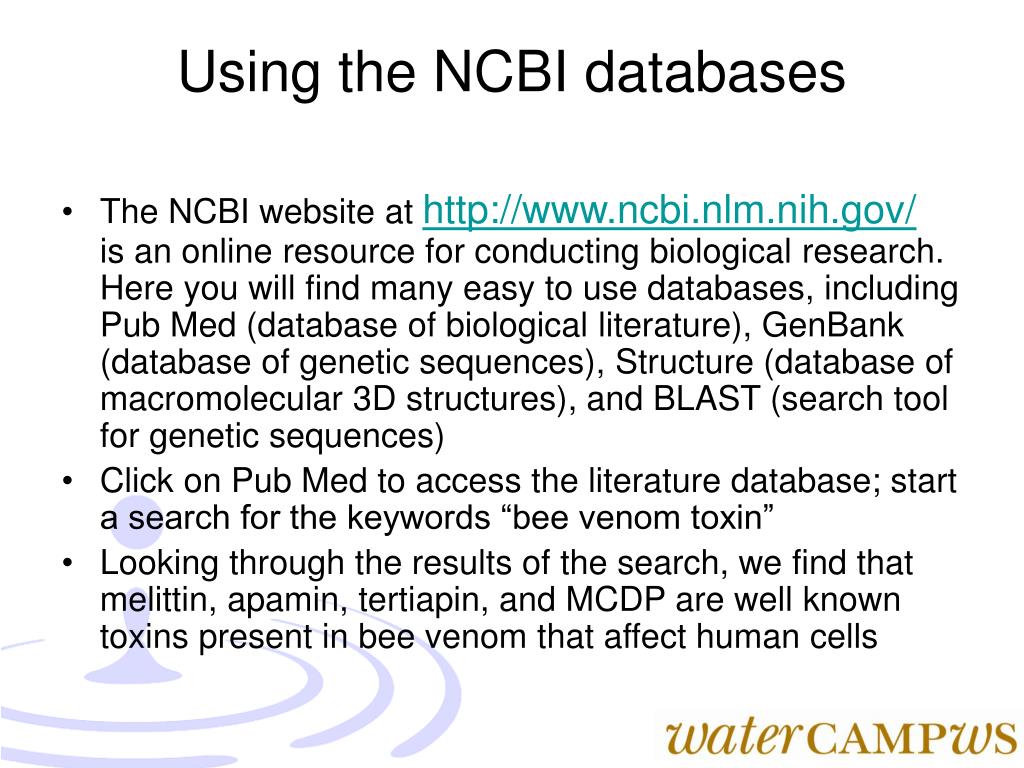 Using the NCBI databases

• The NCBI website at http://www.ncbi.nlm.nih.gov/ is an online resource for conducting biological research. Here you will find many easy to use databases, including Pub Med (database of biological literature), GenBank (database of genetic sequences), Structure (database of macromolecular 3D structures), and BLAST (search tool for genetic sequences)
• Click on Pub Med to access the literature database; start a search for the keywords “bee venom toxin”
• Looking through the results of the search, we find that melittin, apamin, tertiapin, and MCDP are well known toxins present in bee venom that affect human cells

waterCAMPWS